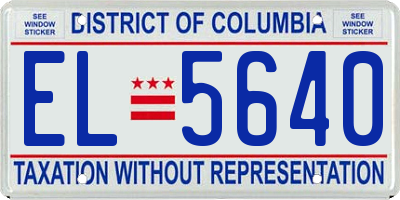 SEE WINDOW STICKER

DISTRICT OF COLUMBIA

SEE WINDOW STICKER

EL 5640

TAXATION WITHOUT REPRESENTATION